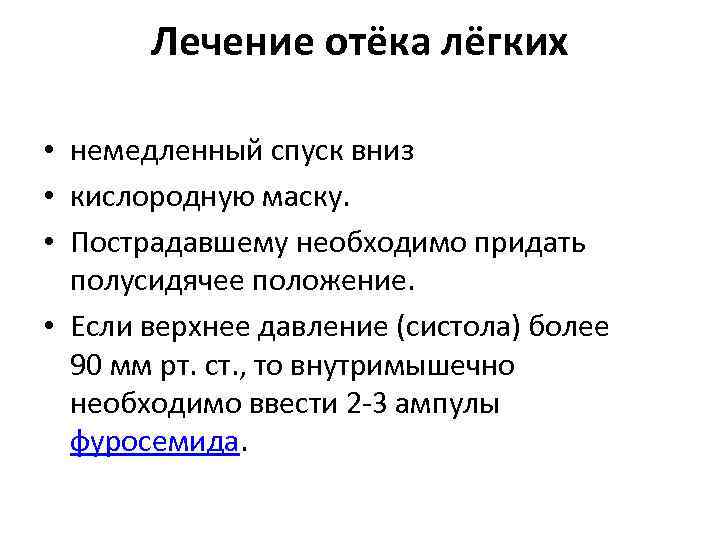 Лечение отёка лёгких

• немедленный спуск вниз
• кислородную маску.
• Пострадавшему необходимо придать полусидячее положение.
• Если верхнее давление (систола) более 90 мм рт. ст., то внутримышечно необходимо ввести 2-3 ампулы фуросемида.